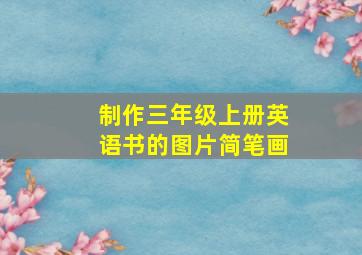 制作三年级上册英语书的图片简笔画